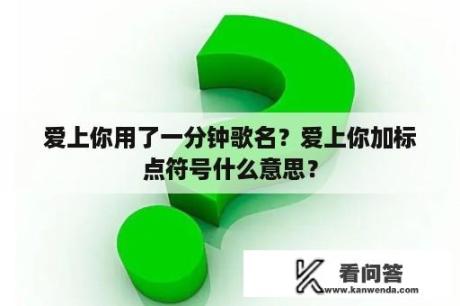 爱上你用了一分钟歌名？爱上你加标点符号什么意思？

看问答
www.kanwenda.com